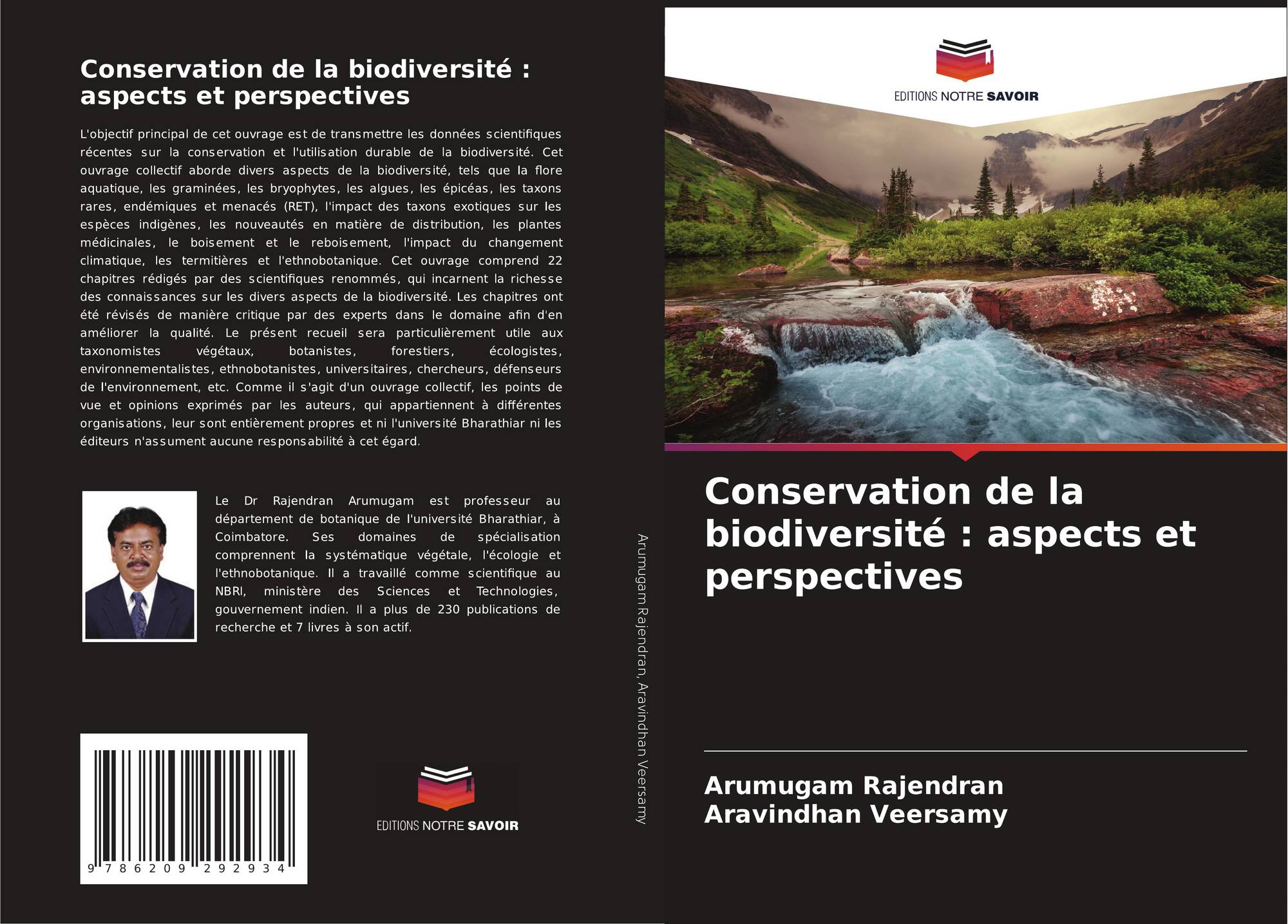 Conservation de la biodiversité : aspects et perspectives

L'objectif principal de cet ouvrage est de transmettre les données scientifiques récentes sur la conservation et l'utilisation durable de la biodiversité. Cet ouvrage collectif aborde divers aspects de la biodiversité, tels que la flore aquatique, les graminées, les bryophytes, les algues, les épicéas, les taxons rares, endémiques et menacés (RET), l'impact des taxons exotiques sur les espèces indigènes, les nouveautés en matière de distribution, les plantes médicinales, le boisement et le reboisement, l'impact du changement climatique, les termitières et l'ethnobotanique. Cet ouvrage comprend 22 chapitres rédigés par des scientifiques renommés, qui incarnent la richesse des connaissances sur les divers aspects de la biodiversité. Les chapitres ont été révisés de manière critique par des experts dans le domaine afin d'en améliorer la qualité. Le présent recueil sera particulièrement utile aux taxonomistes végétaux, botanistes, forestiers, écologistes, environnementalistes, ethnobotanistes, universitaires, chercheurs, défenseurs de l'environnement, etc. Comme il s'agit d'un ouvrage collectif, les points de vue et opinions exprimés par les auteurs, qui appartiennent à différentes organisations, leur sont entièrement propres et ni l'université Bharathiar ni les éditeurs n'assument aucune responsabilité à cet égard.

Le Dr Rajendran Arumugam est professeur au département de botanique de l'université Bharathiar, à Coimbatore. Ses domaines de spécialisation comprennent la systématique végétale, l'écologie et l'ethnobotanique. Il a travaillé comme scientifique au NBRI, ministère des Sciences et Technologies, gouvernement indien. Il a plus de 230 publications de recherche et 7 livres à son actif.

9 786209 292934

EDITIONS NOTRE SAVOIR

Arumugam Rajendran, Aravindhan Veersamy

EDITIONS NOTRE SAVOIR

Conservation de la biodiversité : aspects et perspectives

Arumugam Rajendran
Aravindhan Veersamy